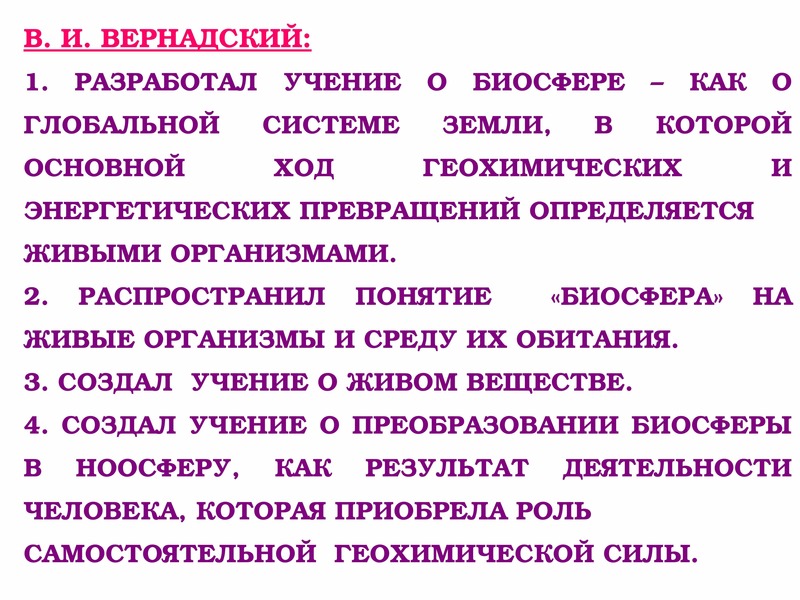 В. И. ВЕРНАДСКИЙ:

1. РАЗРАБОТАЛ УЧЕНИЕ О БИОСФЕРЕ – КАК О ГЛОБАЛЬНОЙ СИСТЕМЕ ЗЕМЛИ, В КОТОРОЙ ОСНОВНОЙ ХОД ГЕОХИМИЧЕСКИХ И ЭНЕРГЕТИЧЕСКИХ ПРЕВРАЩЕНИЙ ОПРЕДЕЛЯЕТСЯ ЖИВЫМИ ОРГАНИЗМАМИ.

2. РАСПРОСТРАНИЛ ПОНЯТИЕ «БИОСФЕРА» НА ЖИВЫЕ ОРГАНИЗМЫ И СРЕДУ ИХ ОБИТАНИЯ.

3. СОЗДАЛ УЧЕНИЕ О ЖИВОМ ВЕЩЕСТВЕ.

4. СОЗДАЛ УЧЕНИЕ О ПРЕОБРАЗОВАНИИ БИОСФЕРЫ В НООСФЕРУ, КАК РЕЗУЛЬТАТ ДЕЯТЕЛЬНОСТИ ЧЕЛОВЕКА, КОТОРАЯ ПРИОБРЕЛА РОЛЬ САМОСТОЯТЕЛЬНОЙ ГЕОХИМИЧЕСКОЙ СИЛЫ.